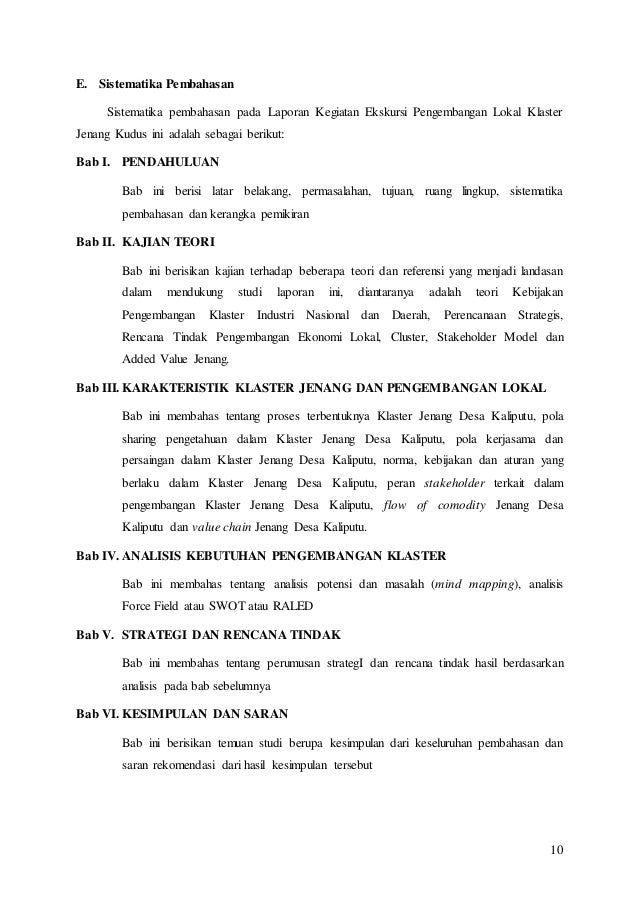 E. Sistematika Pembahasan

Sistematika pembahasan pada Laporan Kegiatan Ekskursi Pengembangan Lokal Klaster Jenang Kudus ini adalah sebagai berikut:

Bab I. PENDAHULUAN

Bab ini berisi latar belakang, permasalahan, tujuan, ruang lingkup, sistematika pembahasan dan kerangka pemikiran

Bab II. KAJIAN TEORI

Bab ini berisikan kajian terhadap beberapa teori dan referensi yang menjadi landasan dalam mendukung studi laporan ini, diantaranya adalah teori Kebijakan Pengembangan Klaster Industri Nasional dan Daerah, Perencanaan Strategis, Rencana Tindak Pengembangan Ekonomi Lokal, Cluster, Stakeholder Model dan Added Value Jenang.

Bab III. KARAKTERISTIK KLASTER JENANG DAN PENGEMBANGAN LOKAL

Bab ini membahas tentang proses terbentuknya Klaster Jenang Desa Kaliputu, pola sharing pengetahuan dalam Klaster Jenang Desa Kaliputu, pola kerjasama dan persaingan dalam Klaster Jenang Desa Kaliputu, norma, kebijakan dan aturan yang berlaku dalam Klaster Jenang Desa Kaliputu, peran stakeholder terkait dalam pengembangan Klaster Jenang Desa Kaliputu, flow of comodity Jenang Desa Kaliputu dan value chain Jenang Desa Kaliputu.

Bab IV. ANALISIS KEBUTUHAN PENGEMBANGAN KLASTER

Bab ini membahas tentang analisis potensi dan masalah (mind mapping), analisis Force Field atau SWOT atau RALED

Bab V. STRATEGI DAN RENCANA TINDAK

Bab ini membahas tentang perumusan strategI dan rencana tindak hasil berdasarkan analisis pada bab sebelumnya

Bab VI. KESIMPULAN DAN SARAN

Bab ini berisikan temuan studi berupa kesimpulan dari keseluruhan pembahasan dan saran rekomendasi dari hasil kesimpulan tersebut

10